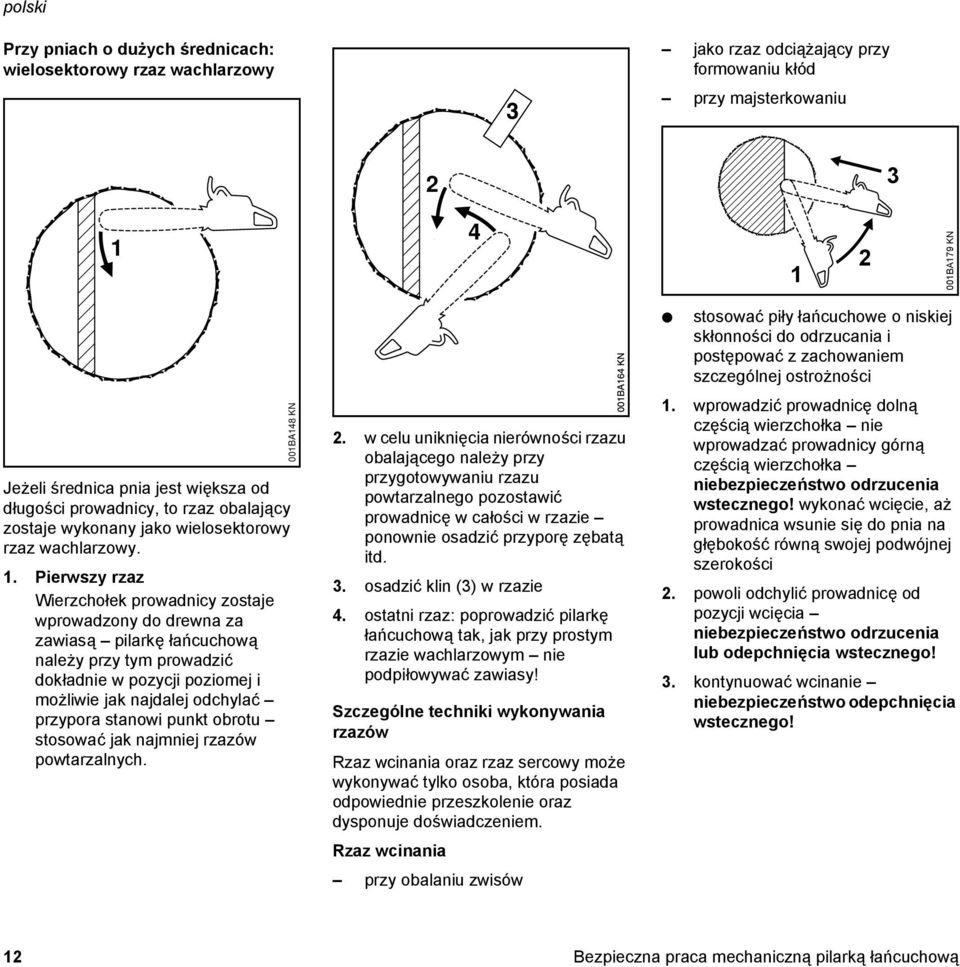 polski

Przy pniach o dużych średnicach: wielosektorowy rzaz wachlarzowy

1

001BA148 KN

Jeżeli średnica pnia jest większa od długości prowadnicy, to rzaz obalający zostaje wykonany jako wielosektorowy rzaz wachlarzowy.

1. Pierwszy rzaz

Wierzchołek prowadnicy zostaje wprowadzony do drewna za zawiasą – pilarkę łańcuchową należy przy tym prowadzić dokładnie w pozycji poziomej i możliwie jak najdalej odchylać – przypora stanowi punkt obrotu – stosować jak najmniej rzazów powtarzalnych.

3

2

4

001BA164 KN

2. w celu uniknięcia nierówności rzazu obalającego należy przy przygotowywaniu rzazu powtarzalnego pozostawić prowadnicę w całości w rzazie – ponownie osadzić przyporę zębatą itd.

3. osadzić klin (3) w rzazie

4. ostatni rzaz: poprowadzić pilarkę łańcuchową tak, jak przy prostym rzazie wachlarzowym – nie podpiłowywać zawiasy!

Szczególne techniki wykonywania rzazów

Rzaz wcinania oraz rzaz sercowy może wykonywać tylko osoba, która posiada odpowiednie przeszkolenie oraz dysponuje doświadczeniem.

Rzaz wcinania

– przy obalaniu zwisów

– jako rzaz odciążający przy formowaniu kłód

– przy majsterkowaniu

3

1

2

001BA179 KN

● stosować piły łańcuchowe o niskiej skłonności do odrzucania i postępować z zachowaniem szczególnej ostrożności

1. wprowadzić prowadnicę dolną częścią wierzchołka – nie wprowadzać prowadnicy górną częścią wierzchołka – niebezpieczeństwo odrzucenia wstecznego! wykonać wcięcie, aż prowadnica wsunie się do pnia na głębokość równą swojej podwójnej szerokości

2. powoli odchylić prowadnicę od pozycji wcięcia – niebezpieczeństwo odrzucenia lub odepchnięcia wstecznego!

3. kontynuować wcinanie – niebezpieczeństwo odepchnięcia wstecznego!

12

Bezpieczna praca mechaniczną pilarką łańcuchową